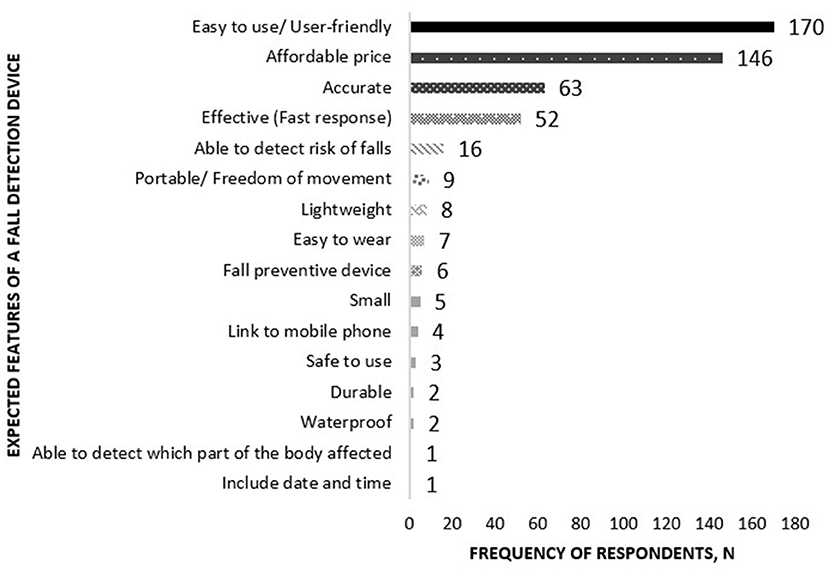 EXPECTED FEATURES OF A FALL DETECTION DEVICE

Easy to use/ User-friendly 170
Affordable price 146
Accurate 63
Effective (Fast response) 52
Able to detect risk of falls 16
Portable/ Freedom of movement 9
Lightweight 8
Easy to wear 7
Fall preventive device 6
Small 5
Link to mobile phone 4
Safe to use 3
Durable 2
Waterproof 2
Able to detect which part of the body affected 1
Include date and time 1

0 20 40 60 80 100 120 140 160 180

FREQUENCY OF RESPONDENTS, N